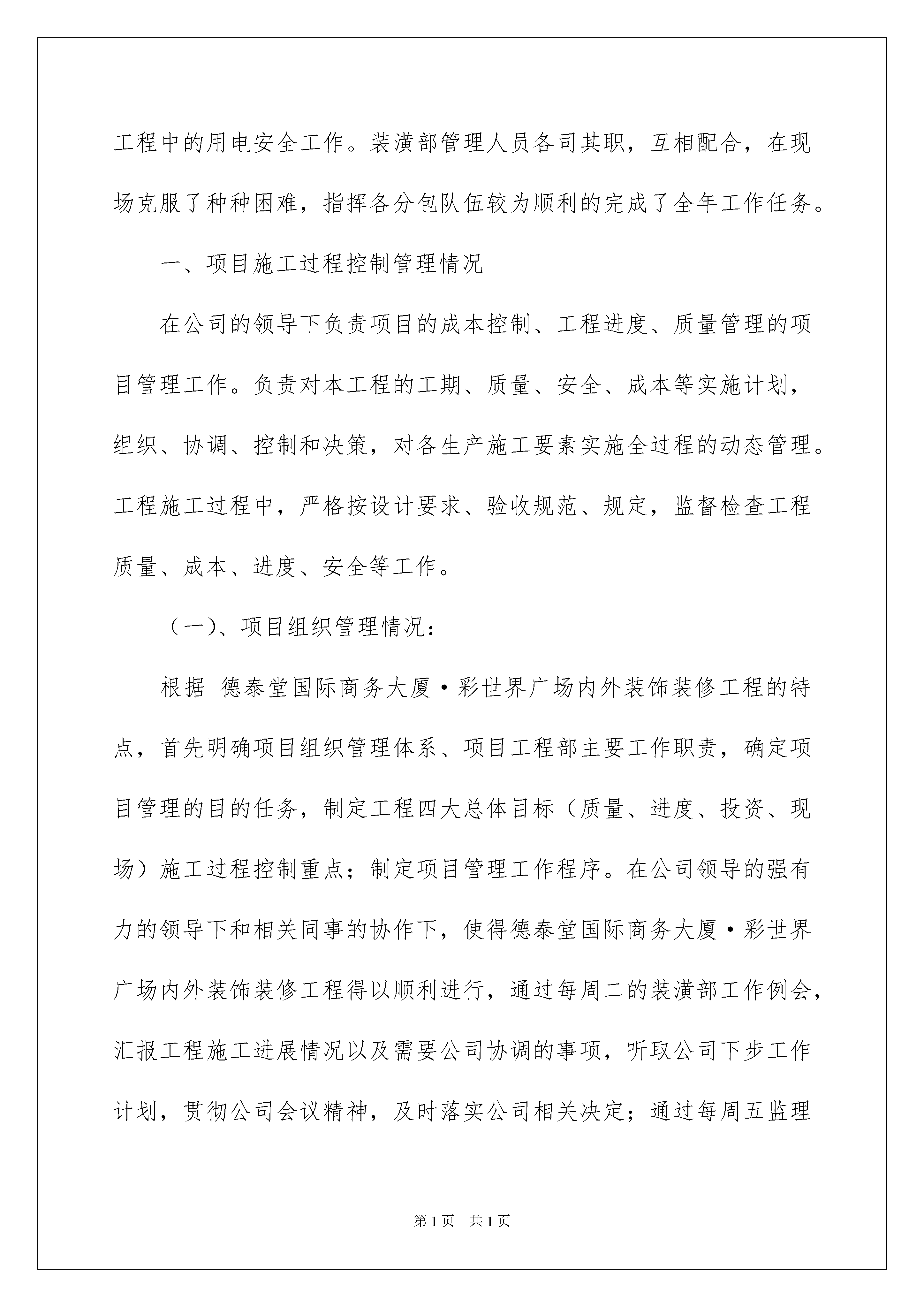 工程中的用电安全工作。装潢部管理人员各司其职，互相配合，在现场克服了种种困难，指挥各分包队伍较为顺利的完成了全年工作任务。

一、项目施工过程控制管理情况

在公司的领导下负责项目的成本控制、工程进度、质量管理的项目管理工作。负责对本工程的工期、质量、安全、成本等实施计划，组织、协调、控制和决策，对各生产施工要素实施全过程的动态管理。工程施工过程中，严格按设计要求、验收规范、规定，监督检查工程质量、成本、进度、安全等工作。

（一)、项目组织管理情况：

根据 德泰堂国际商务大厦·彩世界广场内外装饰装修工程的特点，首先明确项目组织管理体系、项目工程部主要工作职责，确定项目管理的目的任务，制定工程四大总体目标（质量、进度、投资、现场）施工过程控制重点；制定项目管理工作程序。在公司领导的强有力的领导下和相关同事的协作下，使得德泰堂国际商务大厦·彩世界广场内外装饰装修工程得以顺利进行，通过每周二的装潢部工作例会，汇报工程施工进展情况以及需要公司协调的事项，听取公司下步工作计划，贯彻公司会议精神，及时落实公司相关决定；通过每周五监理

第1页 共1页